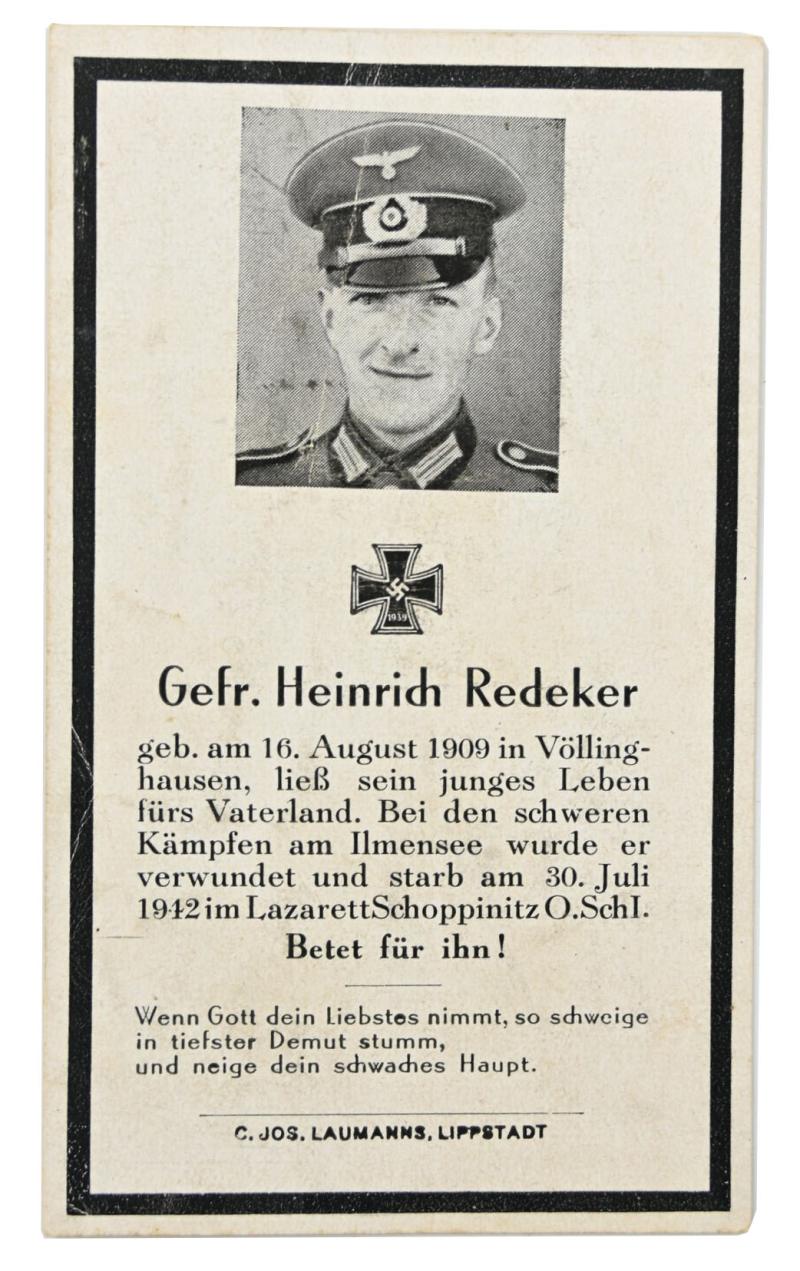 1939

Gefr. Heinrich Redeker

geb. am 16. August 1909 in Völlinghausen, ließ sein junges Leben fürs Vaterland. Bei den schweren Kämpfen am Ilmensee wurde er verwundet und starb am 30. Juli 1942 im Lazarett Schoppinitz O.Schl.

Betet für ihn!

Wenn Gott dein Liebstes nimmt, so schweige in tiefster Demut stumm, und neige dein schwaches Haupt.

C. JOS. LAUMANNS, LIPPSTADT